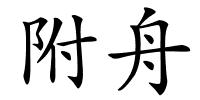 附舟